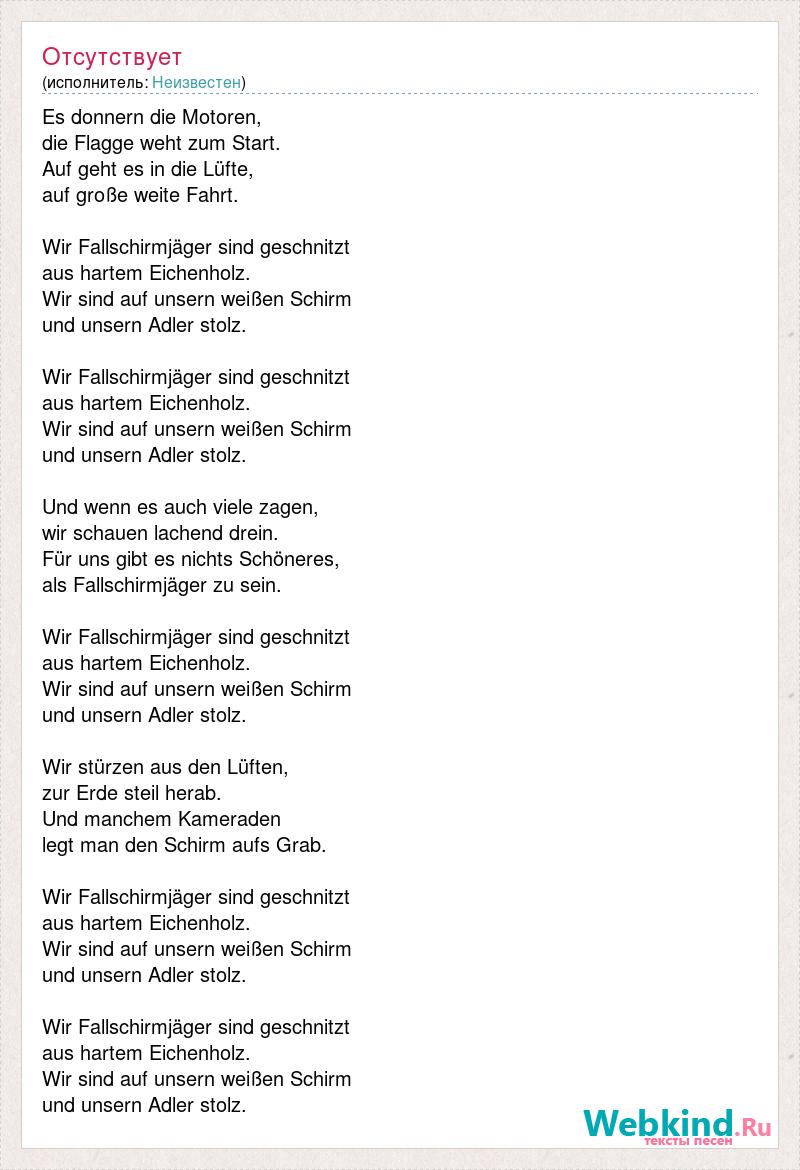 Отсутствует
(исполнитель: Неизвестен)

Es donnern die Motoren,
die Flagge weht zum Start.
Auf geht es in die Lüfte,
auf große weite Fahrt.

Wir Fallschirmjäger sind geschnitzt
aus hartem Eichenholz.
Wir sind auf unsern weißen Schirm
und unsern Adler stolz.

Wir Fallschirmjäger sind geschnitzt
aus hartem Eichenholz.
Wir sind auf unsern weißen Schirm
und unsern Adler stolz.

Und wenn es auch viele zagen,
wir schauen lachend drein.
Für uns gibt es nichts Schöneres,
als Fallschirmjäger zu sein.

Wir Fallschirmjäger sind geschnitzt
aus hartem Eichenholz.
Wir sind auf unsern weißen Schirm
und unsern Adler stolz.

Wir stürzen aus den Lüften,
zur Erde steil herab.
Und manchem Kameraden
legt man den Schirm aufs Grab.

Wir Fallschirmjäger sind geschnitzt
aus hartem Eichenholz.
Wir sind auf unsern weißen Schirm
und unsern Adler stolz.

Wir Fallschirmjäger sind geschnitzt
aus hartem Eichenholz.
Wir sind auf unsern weißen Schirm
und unsern Adler stolz.

Webkind.Ru
тексты песен